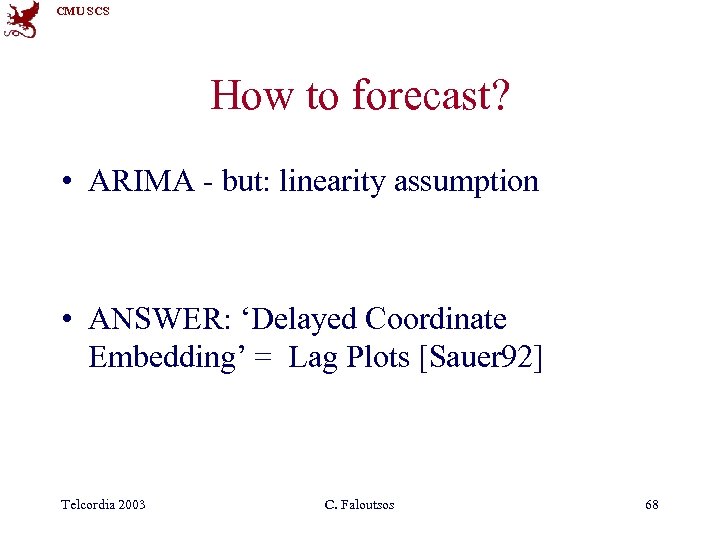 CMU SCS

How to forecast?

• ARIMA - but: linearity assumption

• ANSWER: ‘Delayed Coordinate Embedding’ = Lag Plots [Sauer92]

Telcordia 2003

C. Faloutsos

68